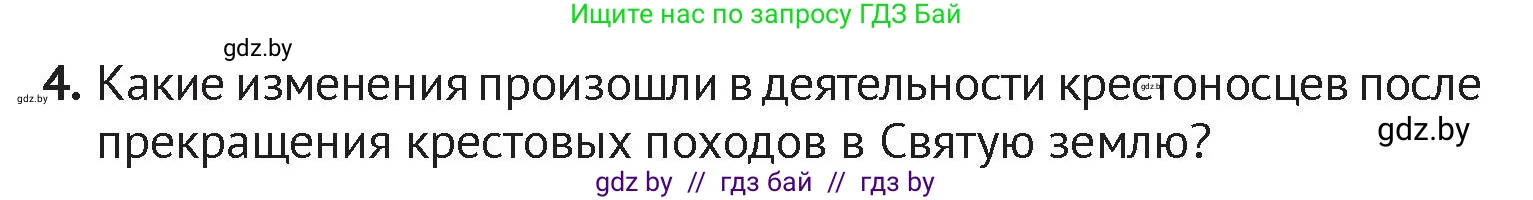 Ищите нас по запросу ГДЗ Бай

gdz.by

gdz.by 4. Какие изменения произошли в деятельности крестоносцев после прекращения крестовых походов в Святую землю?

gdz.by

gdz.by

gdz by // гдз бай // гдз by